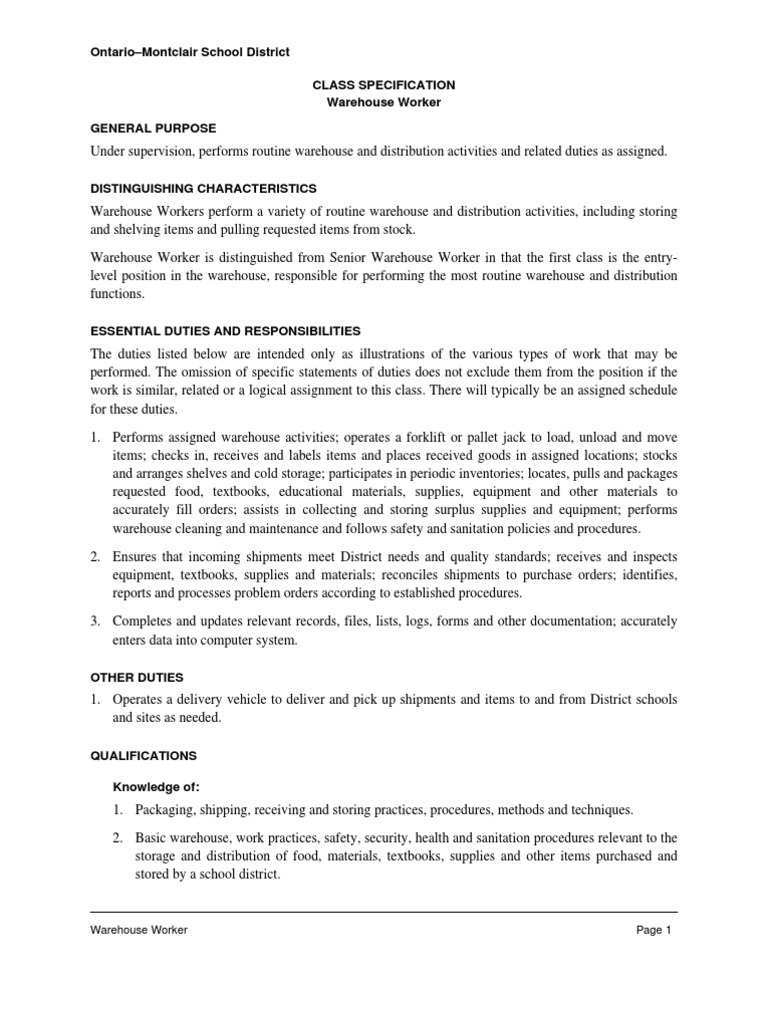 Ontario–Montclair School District

CLASS SPECIFICATION
Warehouse Worker

GENERAL PURPOSE

Under supervision, performs routine warehouse and distribution activities and related duties as assigned.

DISTINGUISHING CHARACTERISTICS

Warehouse Workers perform a variety of routine warehouse and distribution activities, including storing and shelving items and pulling requested items from stock.

Warehouse Worker is distinguished from Senior Warehouse Worker in that the first class is the entry-level position in the warehouse, responsible for performing the most routine warehouse and distribution functions.

ESSENTIAL DUTIES AND RESPONSIBILITIES

The duties listed below are intended only as illustrations of the various types of work that may be performed. The omission of specific statements of duties does not exclude them from the position if the work is similar, related or a logical assignment to this class. There will typically be an assigned schedule for these duties.

1. Performs assigned warehouse activities; operates a forklift or pallet jack to load, unload and move items; checks in, receives and labels items and places received goods in assigned locations; stocks and arranges shelves and cold storage; participates in periodic inventories; locates, pulls and packages requested food, textbooks, educational materials, supplies, equipment and other materials to accurately fill orders; assists in collecting and storing surplus supplies and equipment; performs warehouse cleaning and maintenance and follows safety and sanitation policies and procedures.

2. Ensures that incoming shipments meet District needs and quality standards; receives and inspects equipment, textbooks, supplies and materials; reconciles shipments to purchase orders; identifies, reports and processes problem orders according to established procedures.

3. Completes and updates relevant records, files, lists, logs, forms and other documentation; accurately enters data into computer system.

OTHER DUTIES

1. Operates a delivery vehicle to deliver and pick up shipments and items to and from District schools and sites as needed.

QUALIFICATIONS

Knowledge of:

1. Packaging, shipping, receiving and storing practices, procedures, methods and techniques.

2. Basic warehouse, work practices, safety, security, health and sanitation procedures relevant to the storage and distribution of food, materials, textbooks, supplies and other items purchased and stored by a school district.

Warehouse Worker	Page 1